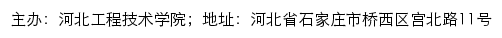 主办：河北工程技术学院；地址：河北省石家庄市桥西区宫北路11号